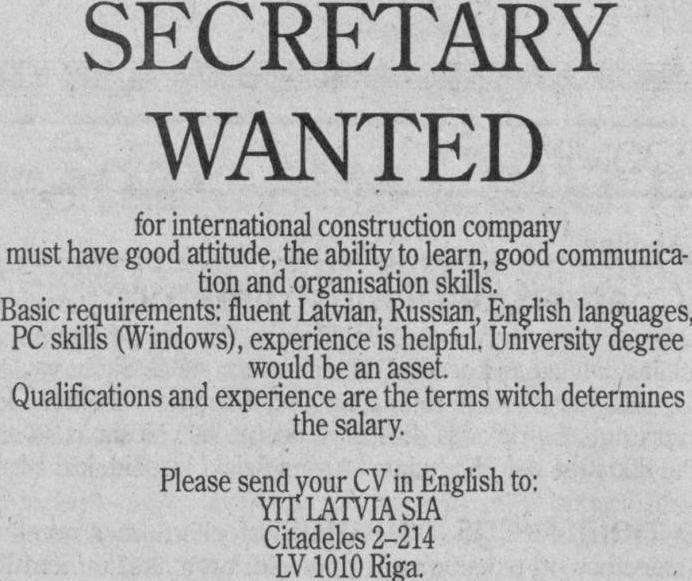 SECRETARY WANTED

for international construction company must have good attitude, the ability to learn, good communication and organisation skills.

Basic requirements: fluent Latvian, Russian, English languages, PC skills (Windows), experience is helpful. University degree would be an asset.

Qualifications and experience are the terms witch determines the salary.

Please send your CV in English to:
YIT LATVIA SIA
Citadeles 2–214
LV 1010 Riga.